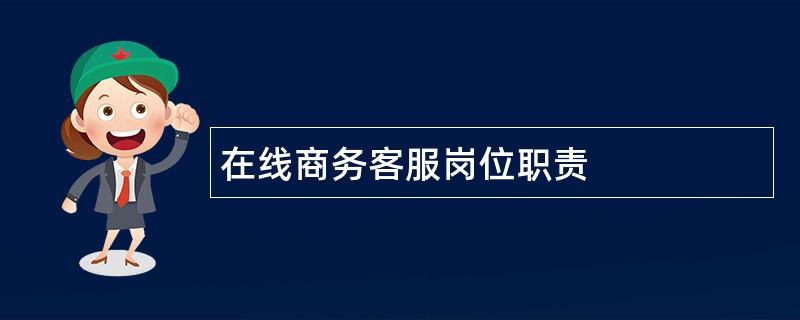 在线商务客服岗位职责